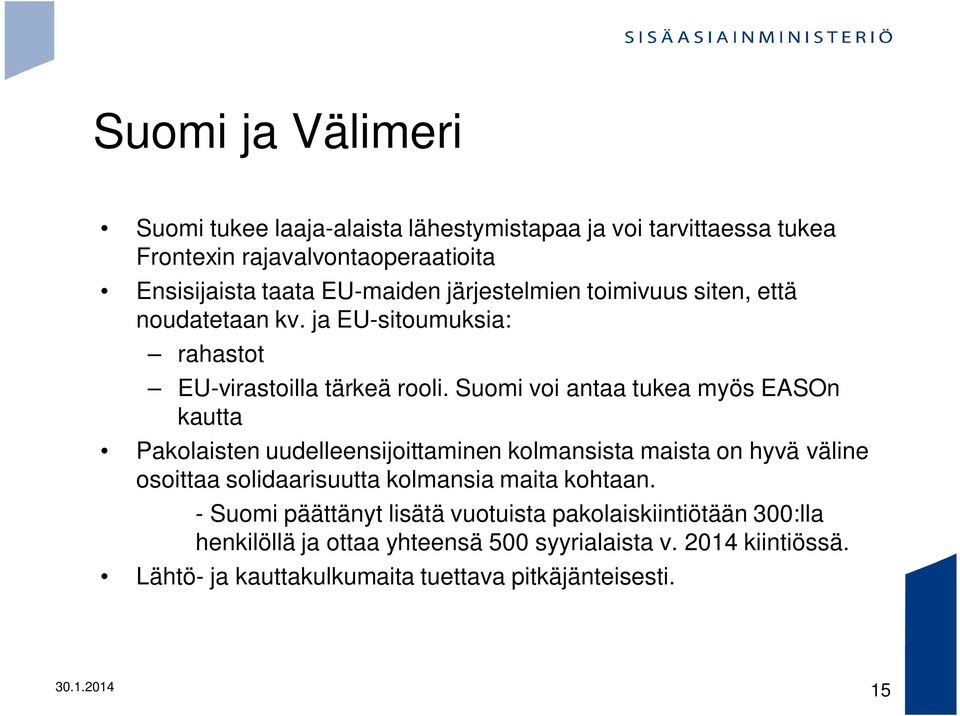 SISÄASIAINMINISTERIÖ

Suomi ja Välimeri

• Suomi tukee laaja-alaista lähestymistapaa ja voi tarvittaessa tukea Frontexin rajavalvontaoperaatioita

• Ensisijaista taata EU-maiden järjestelmien toimivuus siten, että noudatetaan kv. ja EU-sitoumuksia:

– rahastot

– EU-virastoilla tärkeä rooli. Suomi voi antaa tukea myös EASOn kautta

• Pakolaisten uudelleensijoittaminen kolmansista maista on hyvä väline osoittaa solidaarisuutta kolmansia maita kohtaan.

- Suomi päättänyt lisätä vuotuista pakolaiskiintiötään 300:lla henkilöllä ja ottaa yhteensä 500 syyrialaista v. 2014 kiintiössä.

• Lähtö- ja kauttakulkumaita tuettava pitkäjänteisesti.

30.1.2014

15